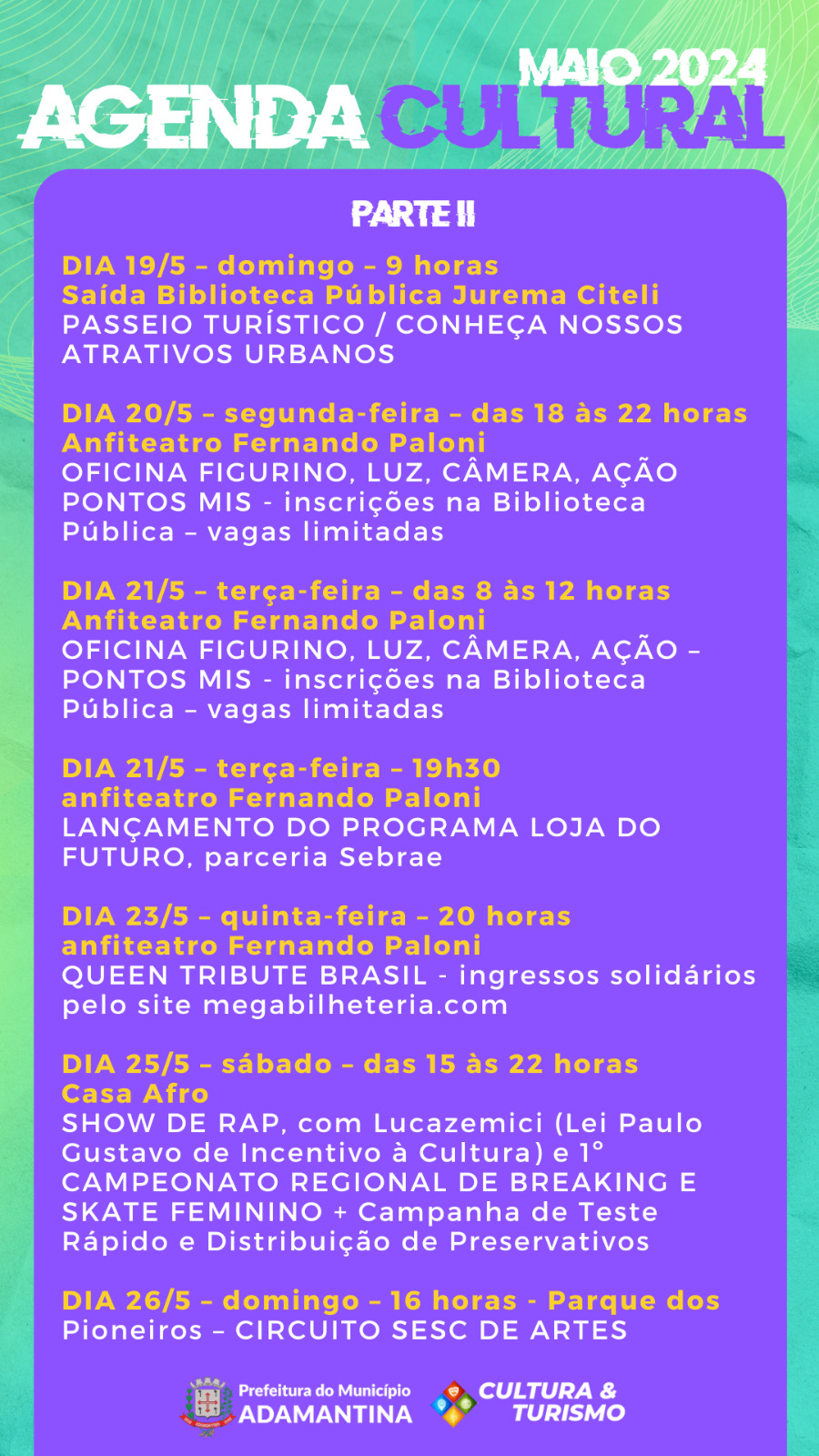 MAIO 2024
AGENDA CULTURAL

PARTE II

DIA 19/5 – domingo – 9 horas
Saída Biblioteca Pública Jurema Citeli
PASSEIO TURÍSTICO / CONHEÇA NOSSOS ATRATIVOS URBANOS

DIA 20/5 – segunda-feira – das 18 às 22 horas
Anfiteatro Fernando Paloni
OFICINA FIGURINO, LUZ, CÂMERA, AÇÃO PONTOS MIS - inscrições na Biblioteca Pública – vagas limitadas

DIA 21/5 – terça-feira – das 8 às 12 horas
Anfiteatro Fernando Paloni
OFICINA FIGURINO, LUZ, CÂMERA, AÇÃO – PONTOS MIS - inscrições na Biblioteca Pública – vagas limitadas

DIA 21/5 – terça-feira – 19h30
anfiteatro Fernando Paloni
LANÇAMENTO DO PROGRAMA LOJA DO FUTURO, parceria Sebrae

DIA 23/5 – quinta-feira – 20 horas
anfiteatro Fernando Paloni
QUEEN TRIBUTE BRASIL - ingressos solidários pelo site megabilheteria.com

DIA 25/5 – sábado – das 15 às 22 horas
Casa Afro
SHOW DE RAP, com Lucazemici (Lei Paulo Gustavo de Incentivo à Cultura) e 1° CAMPEONATO REGIONAL DE BREAKING E SKATE FEMININO + Campanha de Teste Rápido e Distribuição de Preservativos

DIA 26/5 – domingo – 16 horas - Parque dos Pioneiros – CIRCUITO SESC DE ARTES

Prefeitura do Município
ADAMANTINA
CULTURA & TURISMO